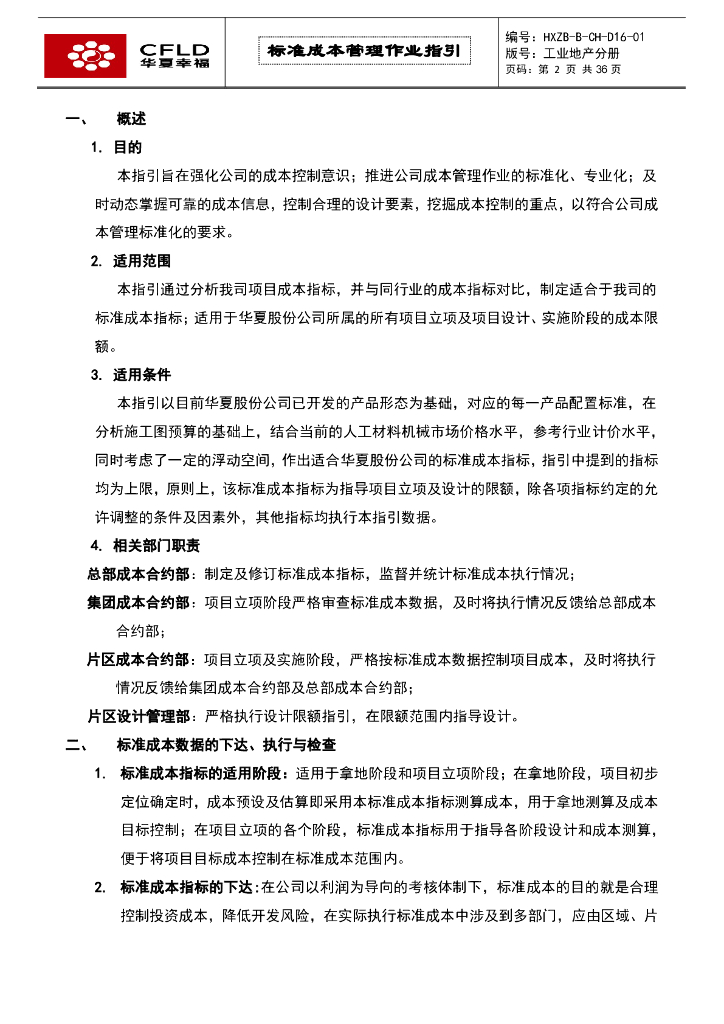 CFLD
华夏幸福

标准成本管理作业指引

编号：HXZB-B-CH-D16-01
版号：工业地产分册
页码：第 2 页 共 36 页

一、　概述

1. 目的

本指引旨在强化公司的成本控制意识；推进公司成本管理作业的标准化、专业化；及时动态掌握可靠的成本信息，控制合理的设计要素，挖掘成本控制的重点，以符合公司成本管理标准化的要求。

2. 适用范围

本指引通过分析我司项目成本指标，并与同行业的成本指标对比，制定适合于我司的标准成本指标；适用于华夏股份公司所属的所有项目立项及项目设计、实施阶段的成本限额。

3. 适用条件

本指引以目前华夏股份公司已开发的产品形态为基础，对应的每一产品配置标准，在分析施工图预算的基础上，结合当前的人工材料机械市场价格水平，参考行业计价水平，同时考虑了一定的浮动空间，作出适合华夏股份公司的标准成本指标，指引中提到的指标均为上限，原则上，该标准成本指标为指导项目立项及设计的限额，除各项指标约定的允许调整的条件及因素外，其他指标均执行本指引数据。

4. 相关部门职责

总部成本合约部：制定及修订标准成本指标，监督并统计标准成本执行情况；

集团成本合约部：项目立项阶段严格审查标准成本数据，及时将执行情况反馈给总部成本合约部；

片区成本合约部：项目立项及实施阶段，严格按标准成本数据控制项目成本，及时将执行情况反馈给集团成本合约部及总部成本合约部；

片区设计管理部：严格执行设计限额指引，在限额范围内指导设计。

二、　标准成本数据的下达、执行与检查

1. 标准成本指标的适用阶段：适用于拿地阶段和项目立项阶段；在拿地阶段，项目初步定位确定时，成本预设及估算即采用本标准成本指标测算成本，用于拿地测算及成本目标控制；在项目立项的各个阶段，标准成本指标用于指导各阶段设计和成本测算，便于将项目目标成本控制在标准成本范围内。

2. 标准成本指标的下达：在公司以利润为导向的考核体制下，标准成本的目的就是合理控制投资成本，降低开发风险，在实际执行标准成本中涉及到多部门，应由区域、片